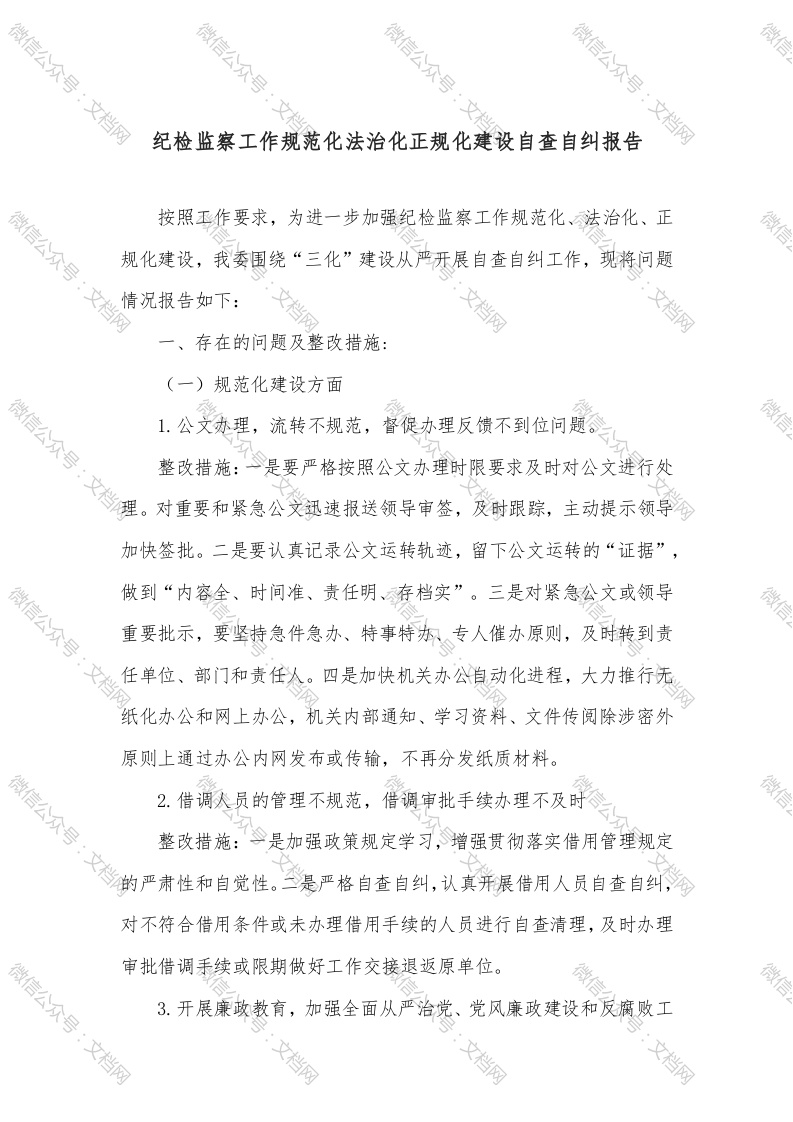 微信公众号：文档网

纪检监察工作规范化法治化正规化建设自查自纠报告

按照工作要求，为进一步加强纪检监察工作规范化、法治化、正规化建设，我委围绕“三化”建设从严开展自查自纠工作，现将问题情况报告如下：

一、存在的问题及整改措施：

（一）规范化建设方面

1.公文办理，流转不规范，督促办理反馈不到位问题。

整改措施：一是要严格按照公文办理时限要求及时对公文进行处理。对重要和紧急公文迅速报送领导审签，及时跟踪，主动提示领导加快签批。二是要认真记录公文运转轨迹，留下公文运转的“证据”，做到“内容全、时间准、责任明、存档实”。三是对紧急公文或领导重要批示，要坚持急件急办、特事特办、专人催办原则，及时转到责任单位、部门和责任人。四是加快机关办公自动化进程，大力推行无纸化办公和网上办公，机关内部通知、学习资料、文件传阅除涉密外原则上通过办公内网发布或传输，不再分发纸质材料。

2.借调人员的管理不规范，借调审批手续办理不及时

整改措施：一是加强政策规定学习，增强贯彻落实借用管理规定的严肃性和自觉性。二是严格自查自纠，认真开展借用人员自查自纠，对不符合借用条件或未办理借用手续的人员进行自查清理，及时办理审批借调手续或限期做好工作交接退返原单位。

3.开展廉政教育，加强全面从严治党、党风廉政建设和反腐败工